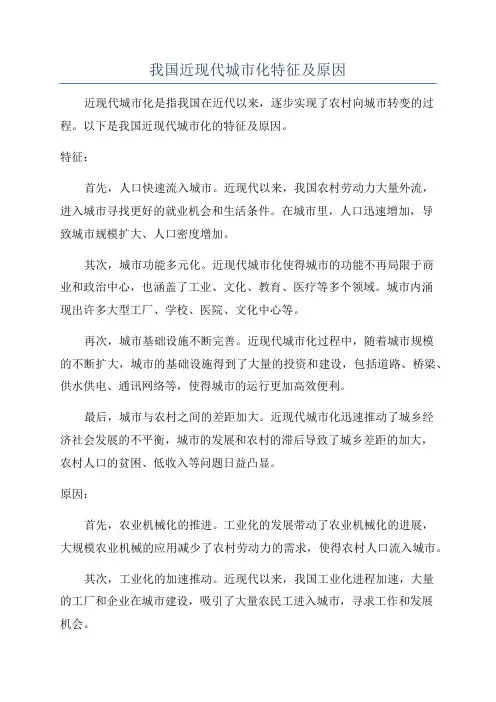 我国近现代城市化特征及原因

近现代城市化是指我国在近代以来，逐步实现了农村向城市转变的过程。以下是我国近现代城市化的特征及原因。

特征：

首先，人口快速流入城市。近现代以来，我国农村劳动力大量外流，进入城市寻找更好的就业机会和生活条件。在城市里，人口迅速增加，导致城市规模扩大、人口密度增加。

其次，城市功能多元化。近现代城市化使得城市的功能不再局限于商业和政治中心，也涵盖了工业、文化、教育、医疗等多个领域。城市内涌现出许多大型工厂、学校、医院、文化中心等。

再次，城市基础设施不断完善。近现代城市化过程中，随着城市规模的不断扩大，城市的基础设施得到了大量的投资和建设，包括道路、桥梁、供水供电、通讯网络等，使得城市的运行更加高效便利。

最后，城市与农村之间的差距加大。近现代城市化迅速推动了城乡经济社会发展的不平衡，城市的发展和农村的滞后导致了城乡差距的加大，农村人口的贫困、低收入等问题日益凸显。

原因：

首先，农业机械化的推进。工业化的发展带动了农业机械化的进展，大规模农业机械的应用减少了农村劳动力的需求，使得农村人口流入城市。

其次，工业化的加速推动。近现代以来，我国工业化进程加速，大量的工厂和企业在城市建设，吸引了大量农民工进入城市，寻求工作和发展机会。